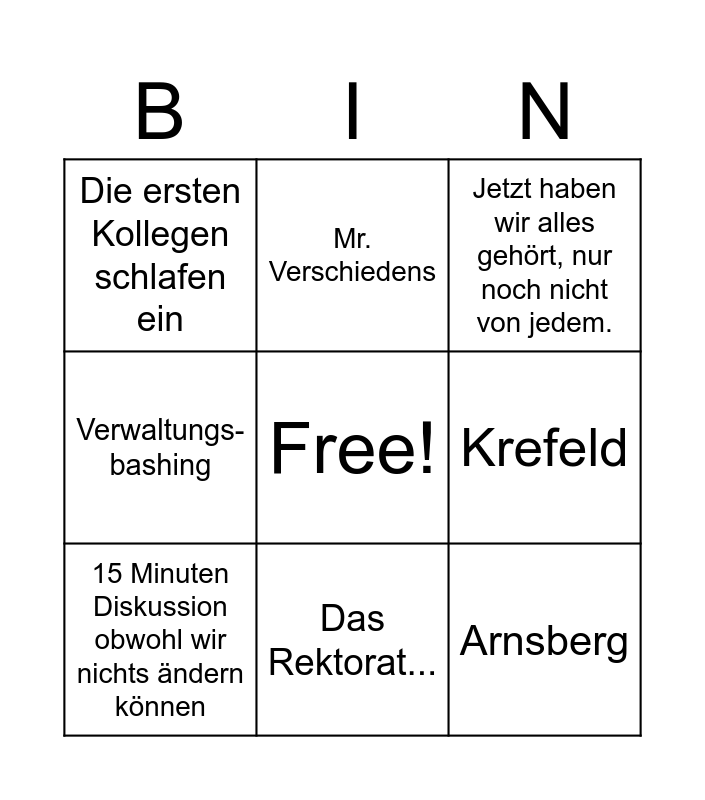 | B | I | N |
|---|---|---|
| Die ersten Kollegen schlafen ein | Mr. Verschiedens | Jetzt haben wir alles gehört, nur noch nicht von jedem. |
| Verwaltungs-bashing | Free! | Krefeld |
| 15 Minuten Diskussion obwohl wir nichts ändern können | Das Rektorat... | Arnsberg |